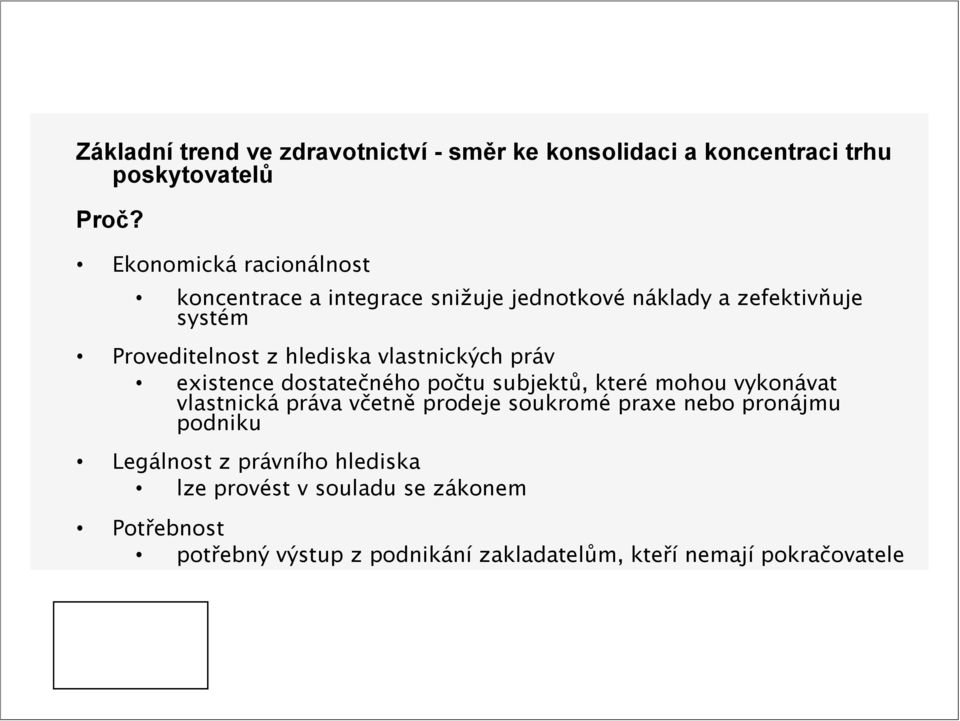 Základní trend ve zdravotnictví - směr ke konsolidaci a koncentraci trhu poskytovatelů

Proč?

• Ekonomická racionálnost
  • koncentrace a integrace snižuje jednotkové náklady a zefektivňuje systém

• Proveditelnost z hlediska vlastnických práv
  • existence dostatečného počtu subjektů, které mohou vykonávat vlastnická práva včetně prodeje soukromé praxe nebo pronájmu podniku

• Legálnost z právního hlediska
  • lze provést v souladu se zákonem

• Potřebnost
  • potřebný výstup z podnikání zakladatelům, kteří nemají pokračovatele